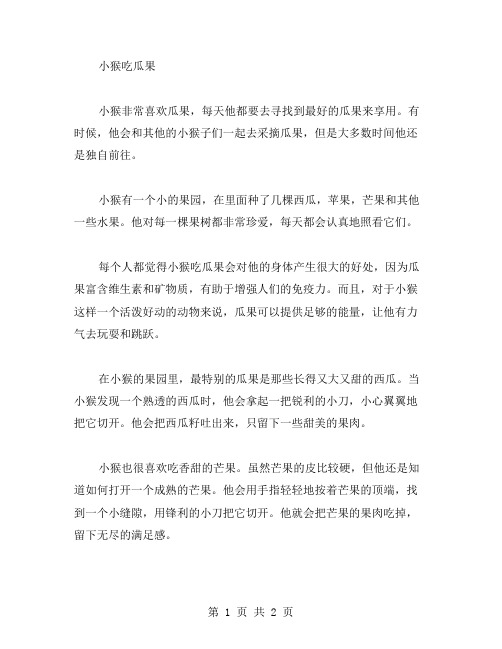 小猴吃瓜果

小猴非常喜欢瓜果，每天他都要去寻找到最好的瓜果来享用。有时候，他会和其他的小猴子们一起去采摘瓜果，但是大多数时间他还是独自前往。

小猴有一个小的果园，在里面种了几棵西瓜，苹果，芒果和其他一些水果。他对每一棵果树都非常珍爱，每天都会认真地照看它们。

每个人都觉得小猴吃瓜果会对他的身体产生很大的好处，因为瓜果富含维生素和矿物质，有助于增强人们的免疫力。而且，对于小猴这样一个活泼好动的动物来说，瓜果可以提供足够的能量，让他有力气去玩耍和跳跃。

在小猴的果园里，最特别的瓜果是那些长得又大又甜的西瓜。当小猴发现一个熟透的西瓜时，他会拿起一把锐利的小刀，小心翼翼地把它切开。他会把西瓜籽吐出来，只留下一些甜美的果肉。

小猴也很喜欢吃香甜的芒果。虽然芒果的皮比较硬，但他还是知道如何打开一个成熟的芒果。他会用手指轻轻地按着芒果的顶端，找到一个小缝隙，用锋利的小刀把它切开。他就会把芒果的果肉吃掉，留下无尽的满足感。

第 1 页 共 2 页